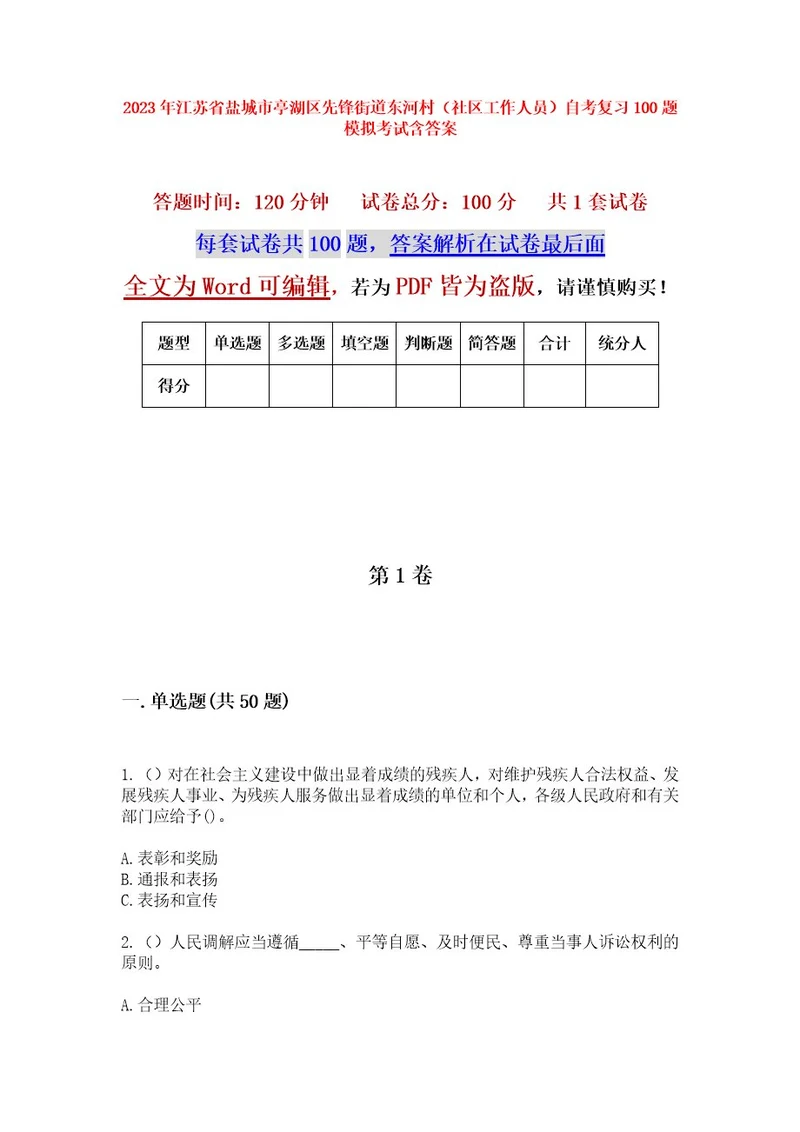 2023年江苏省盐城市亭湖区先锋街道东河村（社区工作人员）自考复习100题模拟考试含答案

答题时间：120分钟　试卷总分：100分　共1套试卷

每套试卷共100题，答案解析在试卷最后面

全文为Word可编辑，若为PDF皆为盗版，请谨慎购买！

| 题型 | 单选题 | 多选题 | 填空题 | 判断题 | 简答题 | 合计 | 统分人 |
|---|---|---|---|---|---|---|---|
| 得分 | | | | | | | |

第1卷

一.单选题(共50题)

1.（）对在社会主义建设中做出显着成绩的残疾人，对维护残疾人合法权益、发展残疾人事业、为残疾人服务做出显着成绩的单位和个人，各级人民政府和有关部门应给予()。

A.表彰和奖励
B.通报和表扬
C.表扬和宣传

2.（）人民调解应当遵循_____、平等自愿、及时便民、尊重当事人诉讼权利的原则。

A.合理公平